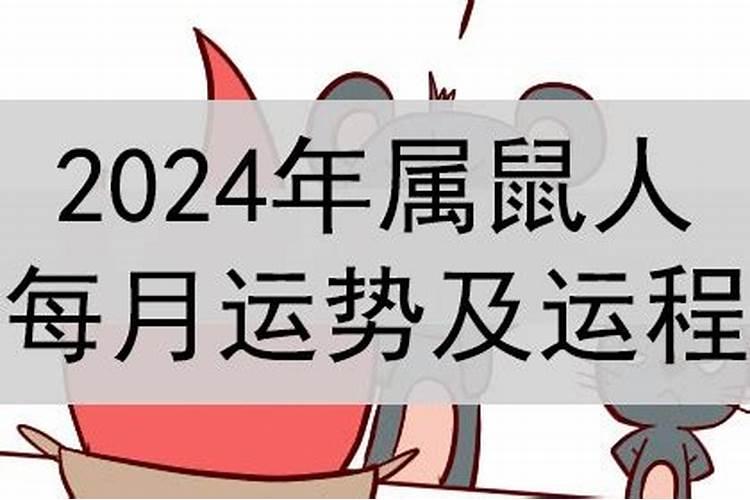 2024年属鼠人
每月运势及运程